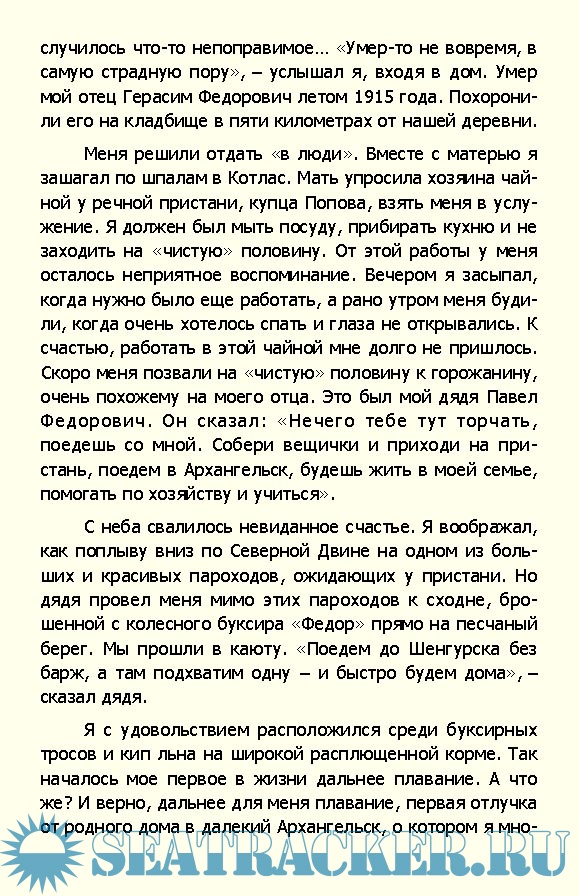 случилось что-то непоправимое… «Умер-то не вовремя, в самую страдную пору», – услышал я, входя в дом. Умер мой отец Герасим Федорович летом 1915 года. Похоронили его на кладбище в пяти километрах от нашей деревни.

Меня решили отдать «в люди». Вместе с матерью я зашагал по шпалам в Котлас. Мать упросила хозяина чайной у речной пристани, купца Попова, взять меня в услужение. Я должен был мыть посуду, прибирать кухню и не заходить на «чистую» половину. От этой работы у меня осталось неприятное воспоминание. Вечером я засыпал, когда нужно было еще работать, а рано утром меня будили, когда очень хотелось спать и глаза не открывались. К счастью, работать в этой чайной мне долго не пришлось. Скоро меня позвали на «чистую» половину к горожанину, очень похожему на моего отца. Это был мой дядя Павел Федорович. Он сказал: «Нечего тебе тут торчать, поедешь со мной. Собери вещички и приходи на пристань, поедем в Архангельск, будешь жить в моей семье, помогать по хозяйству и учиться».

С неба свалилось невиданное счастье. Я воображал, как поплыву вниз по Северной Двине на одном из больших и красивых пароходов, ожидающих у пристани. Но дядя провел меня мимо этих пароходов к сходне, брошенной с колесного буксира «Федор» прямо на песчаный берег. Мы прошли в каюту. «Поедем до Шенгурска без барж, а там подхватим одну – и быстро будем дома», – сказал дядя.

Я с удовольствием расположился среди буксирных тросов и кип льна на широкой расплющенной корме. Так началось мое первое в жизни дальнее плавание. А что же? И верно, дальнее для меня плавание, первая отлучка от родного дома в далекий Архангельск, о котором я мно-

SEATRACKER.RU